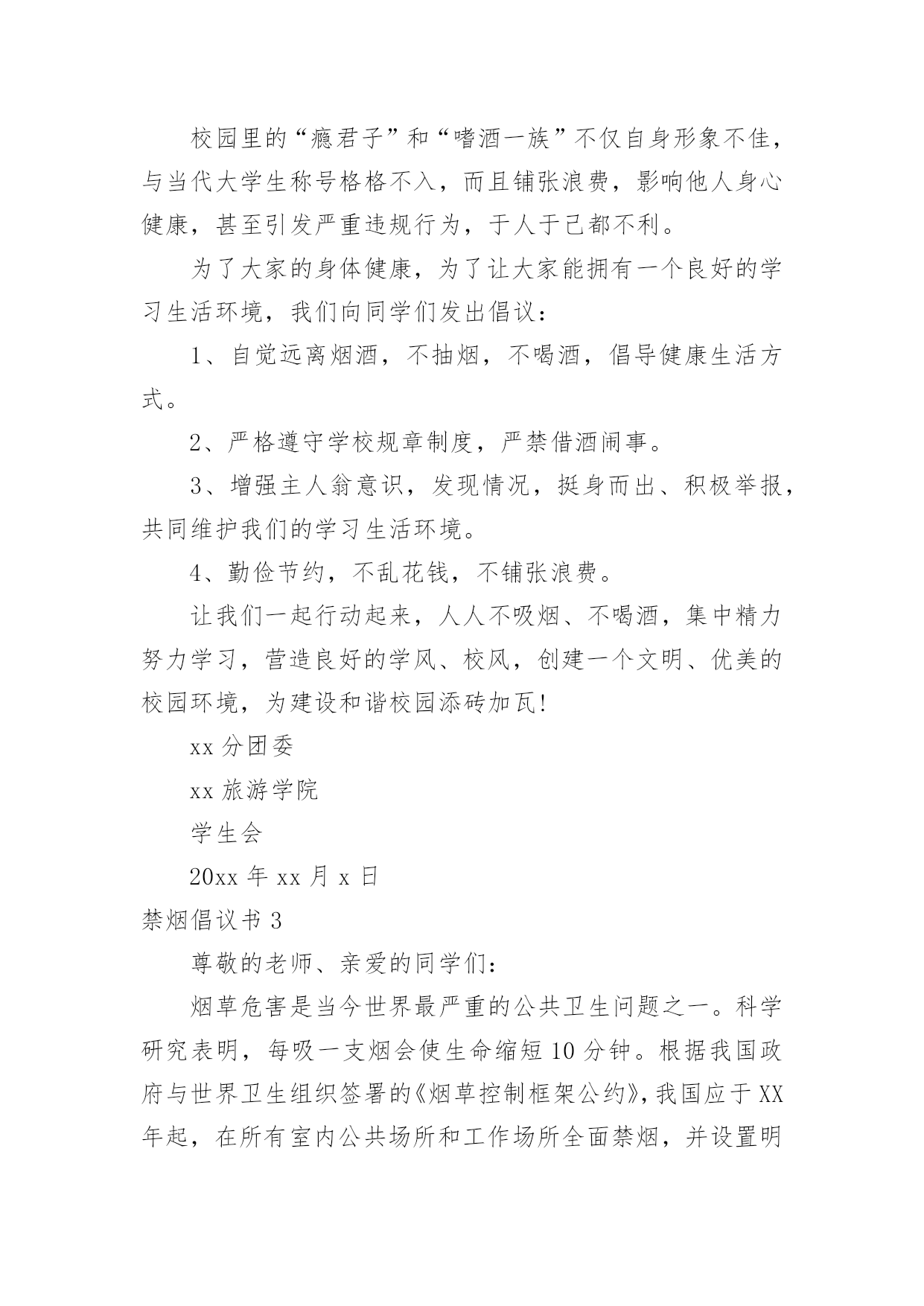 校园里的“瘾君子”和“嗜酒一族”不仅自身形象不佳，与当代大学生称号格格不入，而且铺张浪费，影响他人身心健康，甚至引发严重违规行为，于人于己都不利。

为了大家的身体健康，为了让大家能拥有一个良好的学习生活环境，我们向同学们发出倡议：

1、自觉远离烟酒，不抽烟，不喝酒，倡导健康生活方式。

2、严格遵守学校规章制度，严禁借酒闹事。

3、增强主人翁意识，发现情况，挺身而出、积极举报，共同维护我们的学习生活环境。

4、勤俭节约，不乱花钱，不铺张浪费。

让我们一起行动起来，人人不吸烟、不喝酒，集中精力努力学习，营造良好的学风、校风，创建一个文明、优美的校园环境，为建设和谐校园添砖加瓦!

xx 分团委

xx 旅游学院

学生会

20xx 年 xx 月 x 日

禁烟倡议书 3

尊敬的老师、亲爱的同学们：

烟草危害是当今世界最严重的公共卫生问题之一。科学研究表明，每吸一支烟会使生命缩短 10 分钟。根据我国政府与世界卫生组织签署的《烟草控制框架公约》，我国应于 XX 年起，在所有室内公共场所和工作场所全面禁烟，并设置明